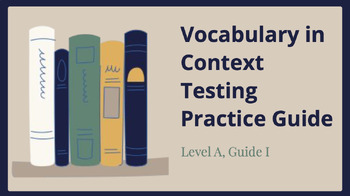 Vocabulary in Context Testing Practice Guide

Level A, Guide I